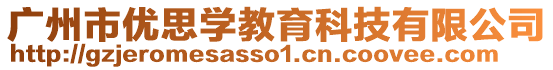 广州市优思学教育科技有限公司
http://gzjeromesasso1.cn.coovee.com